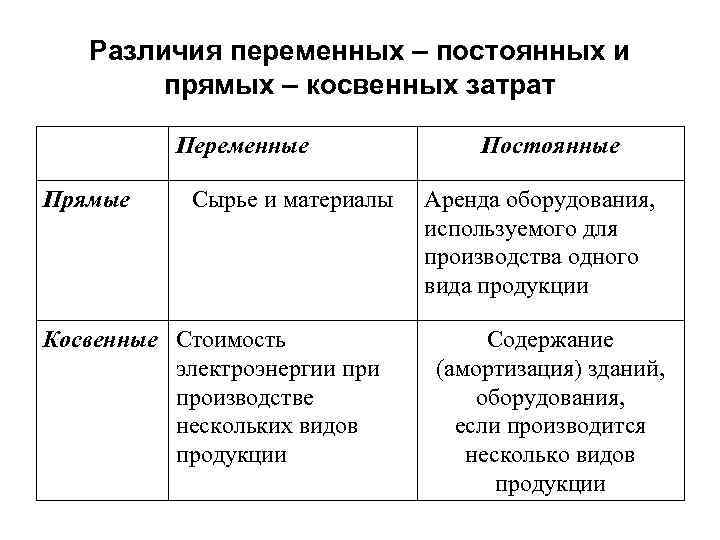 Различия переменных – постоянных и прямых – косвенных затрат

| | Переменные | Постоянные |
|---|---|---|
| Прямые | Сырье и материалы | Аренда оборудования, используемого для производства одного вида продукции |
| Косвенные | Стоимость электроэнергии при производстве нескольких видов продукции | Содержание (амортизация) зданий, оборудования, если производится несколько видов продукции |